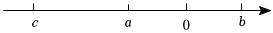 $c$ $a$ $0$ $b$